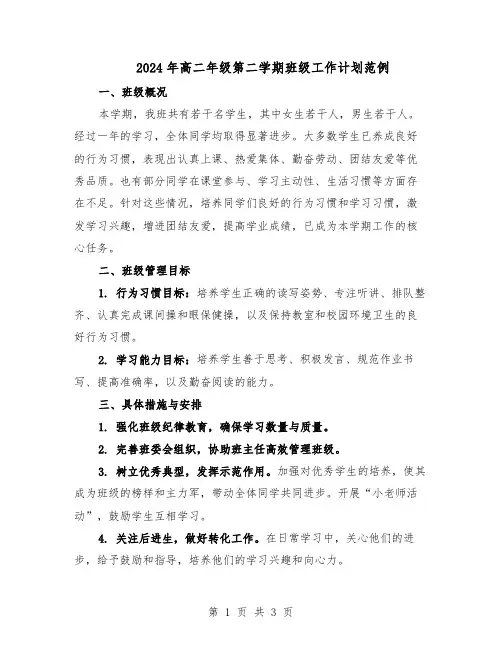 2024年高二年级第二学期班级工作计划范例

一、班级概况

本学期，我班共有若干名学生，其中女生若干人，男生若干人。经过一年的学习，全体同学均取得显著进步。大多数学生已养成良好的行为习惯，表现出认真上课、热爱集体、勤奋劳动、团结友爱等优秀品质。也有部分同学在课堂参与、学习主动性、生活习惯等方面存在不足。针对这些情况，培养同学们良好的行为习惯和学习习惯，激发学习兴趣，增进团结友爱，提高学业成绩，已成为本学期工作的核心任务。

二、班级管理目标

1. 行为习惯目标：培养学生正确的读写姿势、专注听讲、排队整齐、认真完成课间操和眼保健操，以及保持教室和校园环境卫生的良好行为习惯。

2. 学习能力目标：培养学生善于思考、积极发言、规范作业书写、提高准确率，以及勤奋阅读的能力。

三、具体措施与安排

1. 强化班级纪律教育，确保学习数量与质量。

2. 完善班委会组织，协助班主任高效管理班级。

3. 树立优秀典型，发挥示范作用。加强对优秀学生的培养，使其成为班级的榜样和主力军，带动全体同学共同进步。开展“小老师活动”，鼓励学生互相学习。

4. 关注后进生，做好转化工作。在日常学习中，关心他们的进步，给予鼓励和指导，培养他们的学习兴趣和向心力。

第 1 页 共 3 页